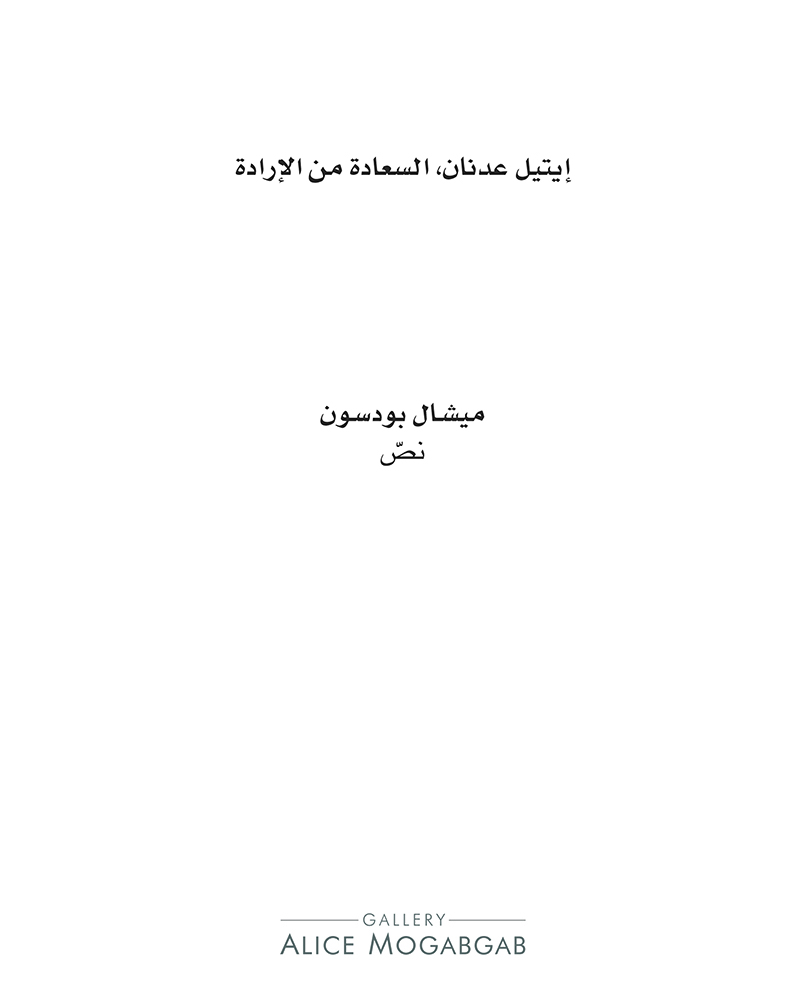 إيتيل عدنان، السعادة من الإرادة

ميشال بودسون
نصّ

GALLERY
ALICE MOGABGAB